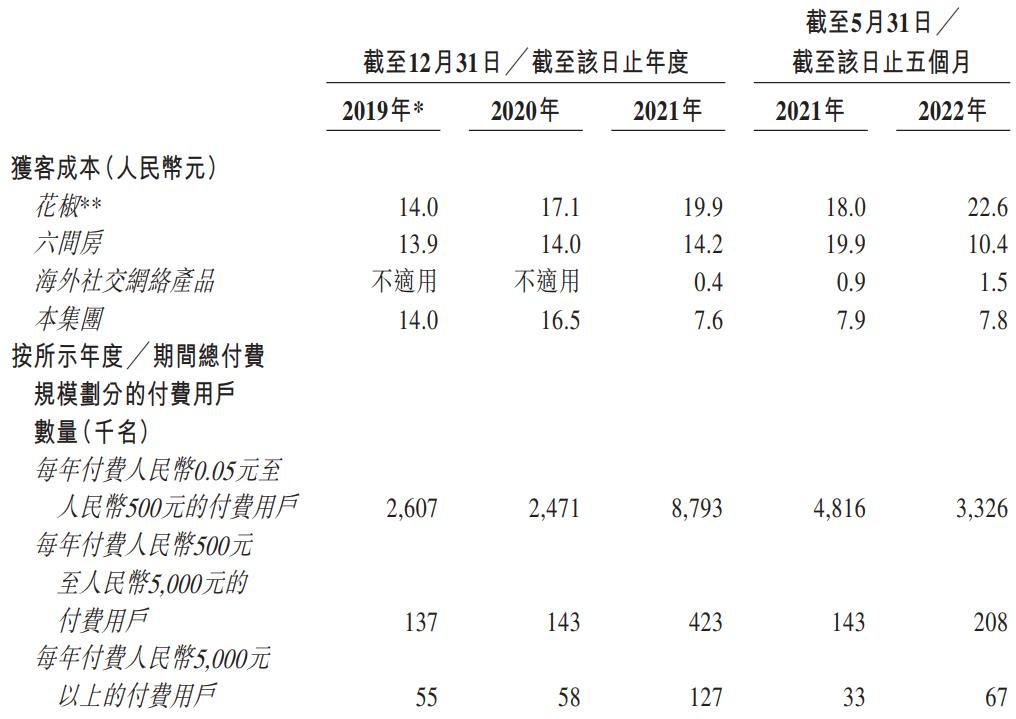 | | 截至12月31日／截至該日止年度 | | | 截至5月31日／截至該日止五個月 | |
|---|---|---|---|---|---|
| | 2019年* | 2020年 | 2021年 | 2021年 | 2022年 |
| 獲客成本(人民幣元) | | | | | |
| 花椒** | 14.0 | 17.1 | 19.9 | 18.0 | 22.6 |
| 六間房 | 13.9 | 14.0 | 14.2 | 19.9 | 10.4 |
| 海外社交網絡產品 | 不適用 | 不適用 | 0.4 | 0.9 | 1.5 |
| 本集團 | 14.0 | 16.5 | 7.6 | 7.9 | 7.8 |
| 按所示年度／期間總付費規模劃分的付費用戶數量(千名) | | | | | |
| 每年付費人民幣0.05元至人民幣500元的付費用戶 | 2,607 | 2,471 | 8,793 | 4,816 | 3,326 |
| 每年付費人民幣500元至人民幣5,000元的付費用戶 | 137 | 143 | 423 | 143 | 208 |
| 每年付費人民幣5,000元以上的付費用戶 | 55 | 58 | 127 | 33 | 67 |